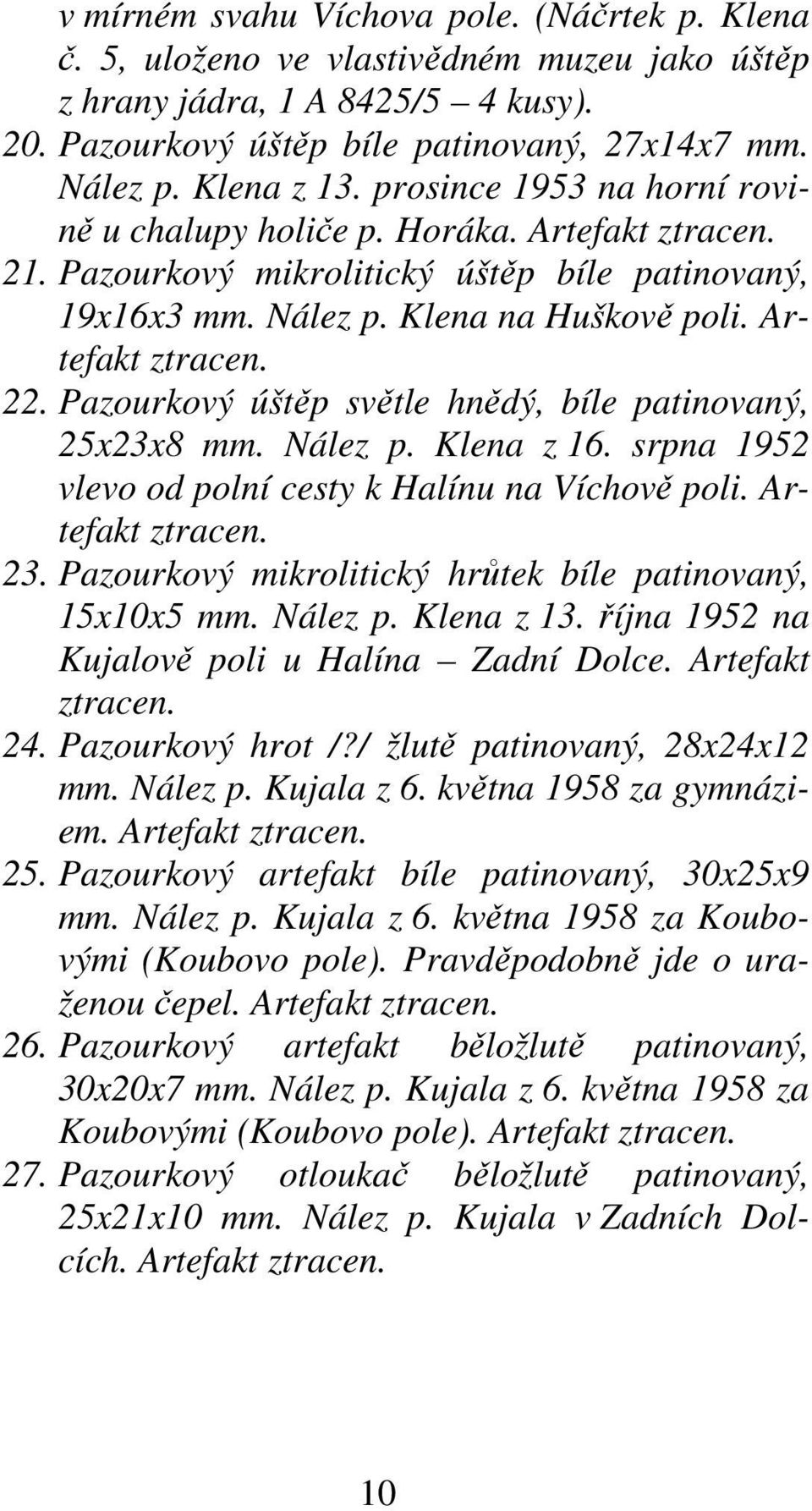 v mírném svahu Víchova pole. (Náčrtek p. Klena č. 5, uloženo ve vlastivědném muzeu jako úštěp z hrany jádra, 1 A 8425/5 – 4 kusy).

20. Pazourkový úštěp bíle patinovaný, 27x14x7 mm. Nález p. Klena z 13. prosince 1953 na horní rovině u chalupy holiče p. Horáka. Artefakt ztracen.

21. Pazourkový mikrolitický úštěp bíle patinovaný, 19x16x3 mm. Nález p. Klena na Huškově poli. Artefakt ztracen.

22. Pazourkový úštěp světle hnědý, bíle patinovaný, 25x23x8 mm. Nález p. Klena z 16. srpna 1952 vlevo od polní cesty k Halínu na Víchově poli. Artefakt ztracen.

23. Pazourkový mikrolitický hrůtek bíle patinovaný, 15x10x5 mm. Nález p. Klena z 13. října 1952 na Kujalově poli u Halína – Zadní Dolce. Artefakt ztracen.

24. Pazourkový hrot /?/ žlutě patinovaný, 28x24x12 mm. Nález p. Kujala z 6. května 1958 za gymnáziem. Artefakt ztracen.

25. Pazourkový artefakt bíle patinovaný, 30x25x9 mm. Nález p. Kujala z 6. května 1958 za Koubovými (Koubovo pole). Pravděpodobně jde o uraženou čepel. Artefakt ztracen.

26. Pazourkový artefakt běložlutě patinovaný, 30x20x7 mm. Nález p. Kujala z 6. května 1958 za Koubovými (Koubovo pole). Artefakt ztracen.

27. Pazourkový otloukač běložlutě patinovaný, 25x21x10 mm. Nález p. Kujala v Zadních Dolcích. Artefakt ztracen.

10